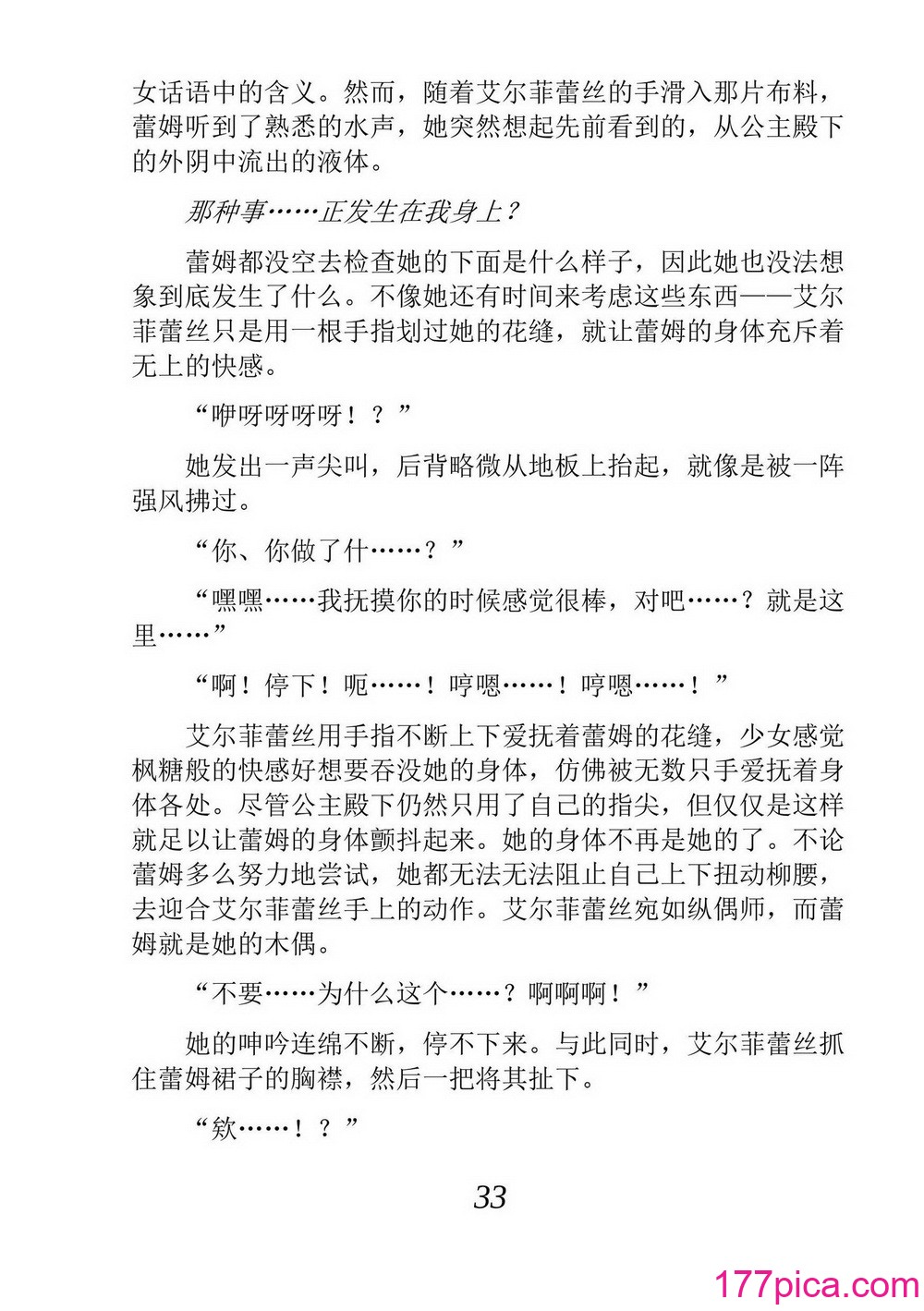 女话语中的含义。然而，随着艾尔菲蕾丝的手滑入那片布料，蕾姆听到了熟悉的水声，她突然想起先前看到的，从公主殿下的外阴中流出的液体。

那种事……正发生在我身上？

蕾姆都没空去检查她的下面是什么样子，因此她也没法想象到底发生了什么。不像她还有时间来考虑这些东西——艾尔菲蕾丝只是用一根手指划过她的花缝，就让蕾姆的身体充斥着无上的快感。

“咿呀呀呀呀！？”

她发出一声尖叫，后背略微从地板上抬起，就像是被一阵强风拂过。

“你、你做了什……？”

“嘿嘿……我抚摸你的时候感觉很棒，对吧……？就是这里……”

“啊！停下！呃……！哼嗯……！哼嗯……！”

艾尔菲蕾丝用手指不断上下爱抚着蕾姆的花缝，少女感觉枫糖般的快感好想要吞没她的身体，仿佛被无数只手爱抚着身体各处。尽管公主殿下仍然只用了自己的指尖，但仅仅是这样就足以让蕾姆的身体颤抖起来。她的身体不再是她的了。不论蕾姆多么努力地尝试，她都无法无法阻止自己上下扭动柳腰，去迎合艾尔菲蕾丝手上的动作。艾尔菲蕾丝宛如纵偶师，而蕾姆就是她的木偶。

“不要……为什么这个……？啊啊啊！”

她的呻吟连绵不断，停不下来。与此同时，艾尔菲蕾丝抓住蕾姆裙子的胸襟，然后一把将其扯下。

“欸……！？”

33

177pica.com